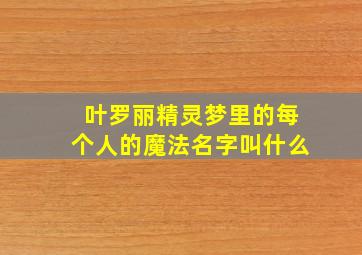 叶罗丽精灵梦里的每个人的魔法名字叫什么